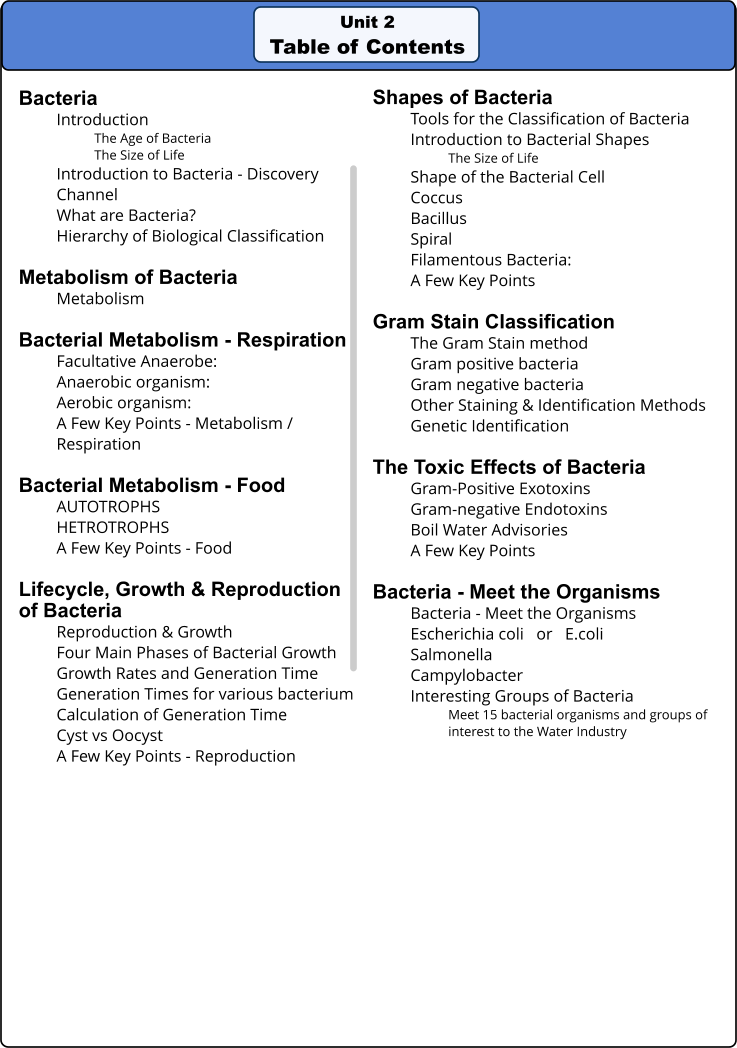 Unit 2
Table of Contents

Bacteria
Introduction
The Age of Bacteria
The Size of Life
Introduction to Bacteria - Discovery Channel
What are Bacteria?
Hierarchy of Biological Classification

Metabolism of Bacteria
Metabolism

Bacterial Metabolism - Respiration
Facultative Anaerobe:
Anaerobic organism:
Aerobic organism:
A Few Key Points - Metabolism / Respiration

Bacterial Metabolism - Food
AUTOTROPHS
HETROTROPHS
A Few Key Points - Food

Lifecycle, Growth & Reproduction of Bacteria
Reproduction & Growth
Four Main Phases of Bacterial Growth
Growth Rates and Generation Time
Generation Times for various bacterium
Calculation of Generation Time
Cyst vs Oocyst
A Few Key Points - Reproduction

Shapes of Bacteria
Tools for the Classification of Bacteria
Introduction to Bacterial Shapes
The Size of Life
Shape of the Bacterial Cell
Coccus
Bacillus
Spiral
Filamentous Bacteria:
A Few Key Points

Gram Stain Classification
The Gram Stain method
Gram positive bacteria
Gram negative bacteria
Other Staining & Identification Methods
Genetic Identification

The Toxic Effects of Bacteria
Gram-Positive Exotoxins
Gram-negative Endotoxins
Boil Water Advisories
A Few Key Points

Bacteria - Meet the Organisms
Bacteria - Meet the Organisms
Escherichia coli or E.coli
Salmonella
Campylobacter
Interesting Groups of Bacteria
Meet 15 bacterial organisms and groups of interest to the Water Industry